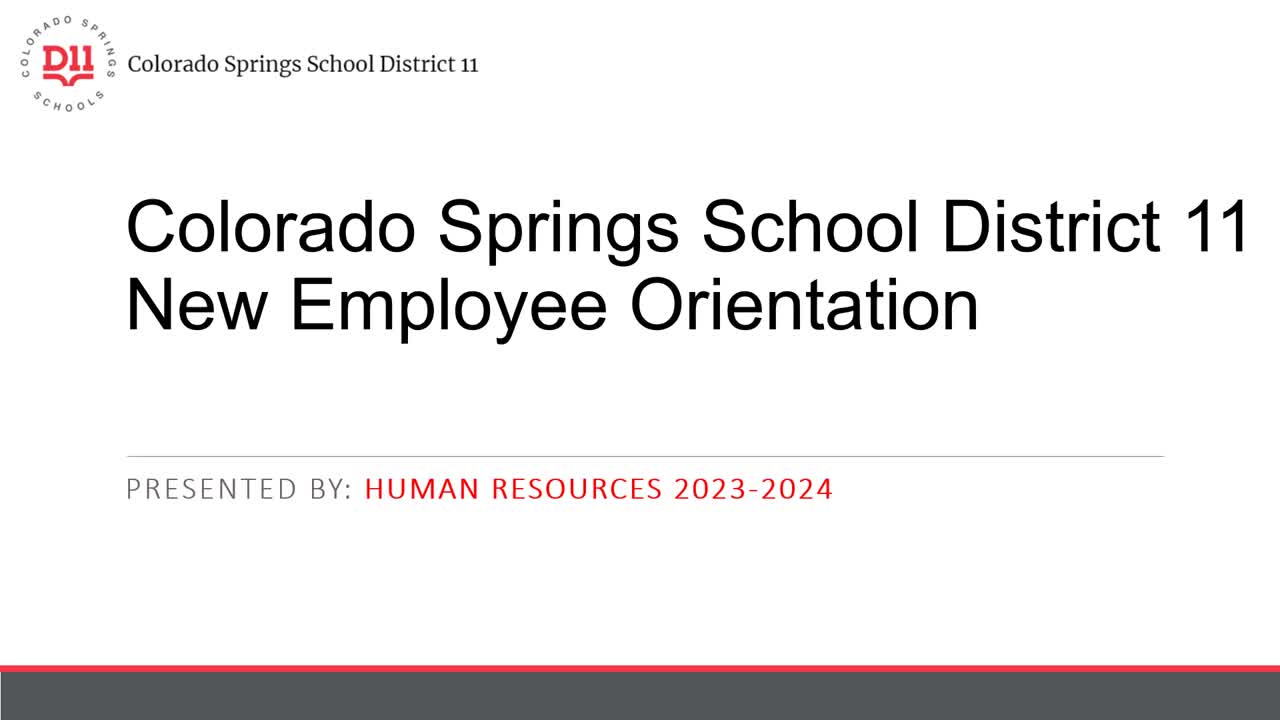 COLORADO SPRINGS SCHOOLS
D11
Colorado Springs School District 11

Colorado Springs School District 11
New Employee Orientation

PRESENTED BY: HUMAN RESOURCES 2023-2024